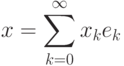 $x = \sum_{k=0}^{\infty} x_k e_k$